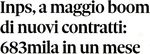 Inps, a maggio boom di nuovi contratti: 683mila in un mese